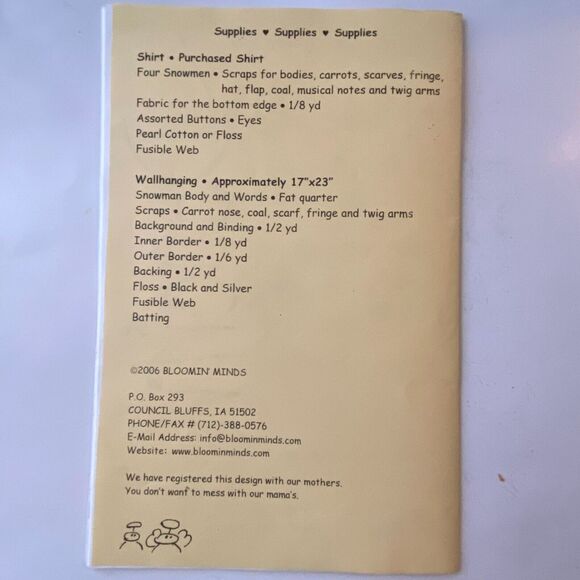 Supplies ♥ Supplies ♥ Supplies

Shirt • Purchased Shirt
Four Snowmen • Scraps for bodies, carrots, scarves, fringe, hat, flap, coal, musical notes and twig arms
Fabric for the bottom edge • 1/8 yd
Assorted Buttons • Eyes
Pearl Cotton or Floss
Fusible Web

Wallhanging • Approximately 17"x23"
Snowman Body and Words • Fat quarter
Scraps • Carrot nose, coal, scarf, fringe and twig arms
Background and Binding • 1/2 yd
Inner Border • 1/8 yd
Outer Border • 1/6 yd
Backing • 1/2 yd
Floss • Black and Silver
Fusible Web
Batting

©2006 BLOOMIN' MINDS

P.O. Box 293
COUNCIL BLUFFS, IA 51502
PHONE/FAX # (712)-388-0576
E-Mail Address: info@bloominminds.com
Website: www.bloominminds.com

We have registered this design with our mothers.
You don't want to mess with our mama's.